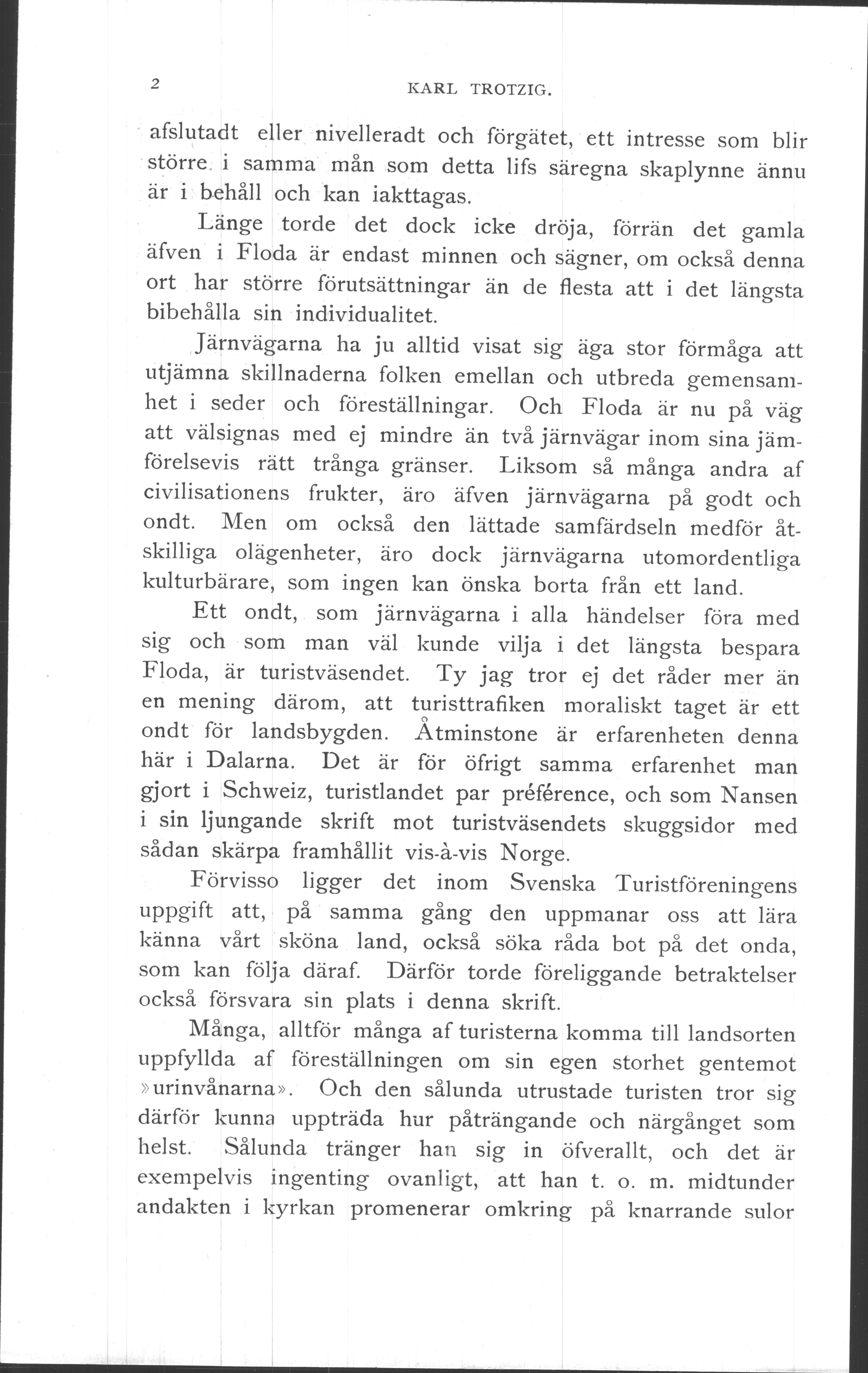 2 KARL TROTZIG.

afslutadt eller nivelleradt och förgätet, ett intresse som blir större i samma mån som detta lifs säregna skaplynne ännu är i behåll och kan iakttagas.

Länge torde det dock icke dröja, förrän det gamla äfven i Floda är endast minnen och sägner, om också denna ort har större förutsättningar än de flesta att i det längsta bibehålla sin individualitet.

Järnvägarna ha ju alltid visat sig äga stor förmåga att utjämna skillnaderna folken emellan och utbreda gemensamhet i seder och föreställningar. Och Floda är nu på väg att välsignas med ej mindre än två järnvägar inom sina jämförelsevis rätt trånga gränser. Liksom så många andra af civilisationens frukter, äro äfven järnvägarna på godt och ondt. Men om också den lättade samfärdseln medför åtskilliga olägenheter, äro dock järnvägarna utomordentliga kulturbärare, som ingen kan önska borta från ett land.

Ett ondt, som järnvägarna i alla händelser föra med sig och som man väl kunde vilja i det längsta bespara Floda, är turistväsendet. Ty jag tror ej det råder mer än en mening därom, att turisttrafiken moraliskt taget är ett ondt för landsbygden. Åtminstone är erfarenheten denna här i Dalarna. Det är för öfrigt samma erfarenhet man gjort i Schweiz, turistlandet par préférence, och som Nansen i sin ljungande skrift mot turistväsendets skuggsidor med sådan skärpa framhållit vis-à-vis Norge.

Förvisso ligger det inom Svenska Turistföreningens uppgift att, på samma gång den uppmanar oss att lära känna vårt sköna land, också söka råda bot på det onda, som kan följa däraf. Därför torde föreliggande betraktelser också försvara sin plats i denna skrift.

Många, alltför många af turisterna komma till landsorten uppfyllda af föreställningen om sin egen storhet gentemot »urinvånarna». Och den sålunda utrustade turisten tror sig därför kunna uppträda hur påträngande och närgånget som helst. Sålunda tränger han sig in öfverallt, och det är exempelvis ingenting ovanligt, att han t. o. m. midtunder andakten i kyrkan promenerar omkring på knarrande sulor